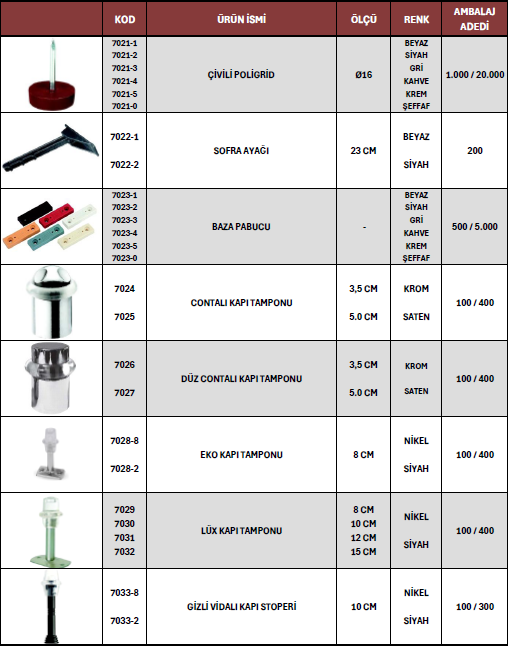 | | KOD | ÜRÜN İSMİ | ÖLÇÜ | RENK | AMBALAJ ADEDİ |
|---|---|---|---|---|---|
| | 7021-1 7021-2 7021-3 7021-4 7021-5 7021-0 | ÇİVİLİ POLİGRİD | Ø16 | BEYAZ SİYAH GRİ KAHVE KREM ŞEFFAF | 1.000 / 20.000 |
| | 7022-1 7022-2 | SOFRA AYAĞI | 23 CM | BEYAZ SİYAH | 200 |
| | 7023-1 7023-2 7023-3 7023-4 7023-5 7023-0 | BAZA PABUCU | - | BEYAZ SİYAH GRİ KAHVE KREM ŞEFFAF | 500 / 5.000 |
| | 7024 7025 | CONTALI KAPI TAMPONU | 3,5 CM 5.0 CM | KROM SATEN | 100 / 400 |
| | 7026 7027 | DÜZ CONTALI KAPI TAMPONU | 3,5 CM 5.0 CM | KROM SATEN | 100 / 400 |
| | 7028-8 7028-2 | EKO KAPI TAMPONU | 8 CM | NİKEL SİYAH | 100 / 400 |
| | 7029 7030 7031 7032 | LÜX KAPI TAMPONU | 8 CM 10 CM 12 CM 15 CM | NİKEL SİYAH | 100 / 400 |
| | 7033-8 7033-2 | GİZLİ VİDALI KAPI STOPERİ | 10 CM | NİKEL SİYAH | 100 / 300 |